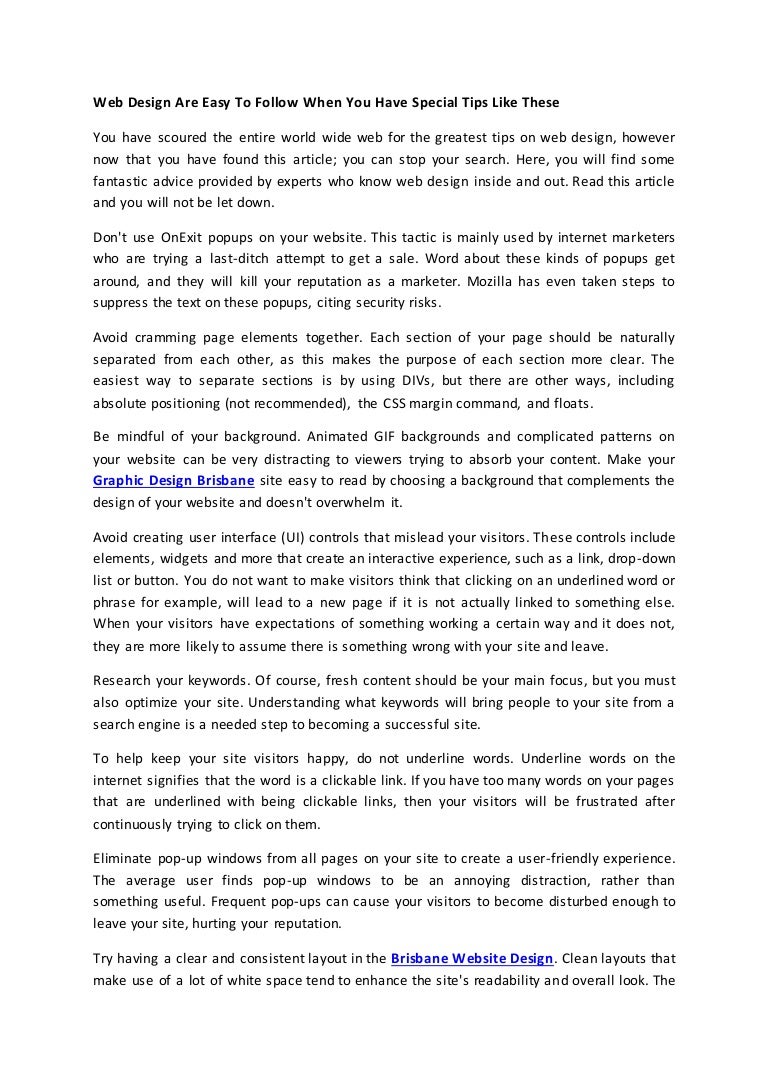 Web Design Are Easy To Follow When You Have Special Tips Like These

You have scoured the entire world wide web for the greatest tips on web design, however now that you have found this article; you can stop your search. Here, you will find some fantastic advice provided by experts who know web design inside and out. Read this article and you will not be let down.

Don't use OnExit popups on your website. This tactic is mainly used by internet marketers who are trying a last-ditch attempt to get a sale. Word about these kinds of popups get around, and they will kill your reputation as a marketer. Mozilla has even taken steps to suppress the text on these popups, citing security risks.

Avoid cramming page elements together. Each section of your page should be naturally separated from each other, as this makes the purpose of each section more clear. The easiest way to separate sections is by using DIVs, but there are other ways, including absolute positioning (not recommended), the CSS margin command, and floats.

Be mindful of your background. Animated GIF backgrounds and complicated patterns on your website can be very distracting to viewers trying to absorb your content. Make your Graphic Design Brisbane site easy to read by choosing a background that complements the design of your website and doesn't overwhelm it.

Avoid creating user interface (UI) controls that mislead your visitors. These controls include elements, widgets and more that create an interactive experience, such as a link, drop-down list or button. You do not want to make visitors think that clicking on an underlined word or phrase for example, will lead to a new page if it is not actually linked to something else. When your visitors have expectations of something working a certain way and it does not, they are more likely to assume there is something wrong with your site and leave.

Research your keywords. Of course, fresh content should be your main focus, but you must also optimize your site. Understanding what keywords will bring people to your site from a search engine is a needed step to becoming a successful site.

To help keep your site visitors happy, do not underline words. Underline words on the internet signifies that the word is a clickable link. If you have too many words on your pages that are underlined with being clickable links, then your visitors will be frustrated after continuously trying to click on them.

Eliminate pop-up windows from all pages on your site to create a user-friendly experience. The average user finds pop-up windows to be an annoying distraction, rather than something useful. Frequent pop-ups can cause your visitors to become disturbed enough to leave your site, hurting your reputation.

Try having a clear and consistent layout in the Brisbane Website Design. Clean layouts that make use of a lot of white space tend to enhance the site's readability and overall look. The